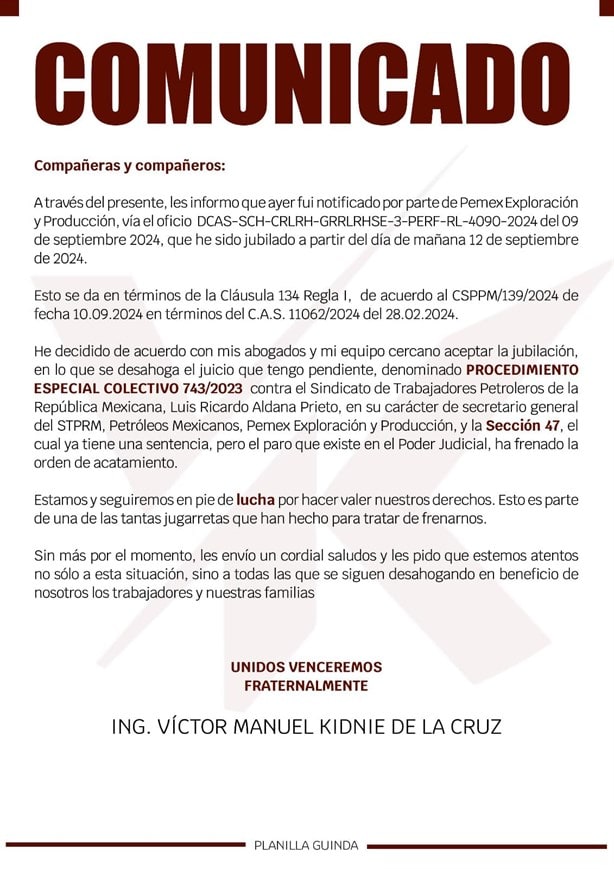 COMUNICADO

Compañeras y compañeros:

A través del presente, les informo que ayer fui notificado por parte de Pemex Exploración y Producción, vía el oficio DCAS-SCH-CRLRH-GRRLRHSE-3-PERF-RL-4090-2024 del 09 de septiembre 2024, que he sido jubilado a partir del día de mañana 12 de septiembre de 2024.

Esto se da en términos de la Cláusula 134 Regla I, de acuerdo al CSPPM/139/2024 de fecha 10.09.2024 en términos del C.A.S. 11062/2024 del 28.02.2024.

He decidido de acuerdo con mis abogados y mi equipo cercano aceptar la jubilación, en lo que se desahoga el juicio que tengo pendiente, denominado PROCEDIMIENTO ESPECIAL COLECTIVO 743/2023 contra el Sindicato de Trabajadores Petroleros de la República Mexicana, Luis Ricardo Aldana Prieto, en su carácter de secretario general del STPRM, Petróleos Mexicanos, Pemex Exploración y Producción, y la Sección 47, el cual ya tiene una sentencia, pero el paro que existe en el Poder Judicial, ha frenado la orden de acatamiento.

Estamos y seguiremos en pie de lucha por hacer valer nuestros derechos. Esto es parte de una de las tantas jugarretas que han hecho para tratar de frenarnos.

Sin más por el momento, les envío un cordial saludos y les pido que estemos atentos no sólo a esta situación, sino a todas las que se siguen desahogando en beneficio de nosotros los trabajadores y nuestras familias

UNIDOS VENCEREMOS
FRATERNALMENTE

ING. VÍCTOR MANUEL KIDNIE DE LA CRUZ

PLANILLA GUINDA